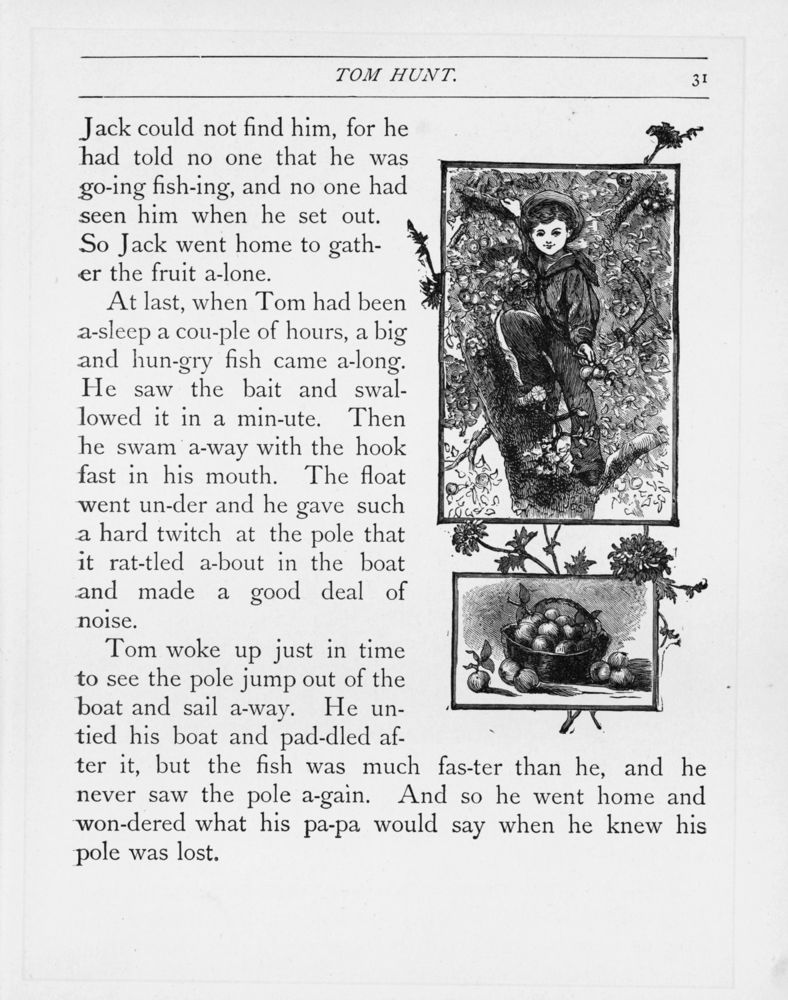 TOM HUNT. 31

Jack could not find him, for he had told no one that he was go-ing fish-ing, and no one had seen him when he set out. So Jack went home to gather the fruit a-lone.

At last, when Tom had been a-sleep a cou-ple of hours, a big and hun-gry fish came a-long. He saw the bait and swallowed it in a min-ute. Then he swam a-way with the hook fast in his mouth. The float went un-der and he gave such a hard twitch at the pole that it rat-tled a-bout in the boat and made a good deal of noise.

Tom woke up just in time to see the pole jump out of the boat and sail a-way. He untied his boat and pad-dled after it, but the fish was much fas-ter than he, and he never saw the pole a-gain. And so he went home and won-dered what his pa-pa would say when he knew his pole was lost.